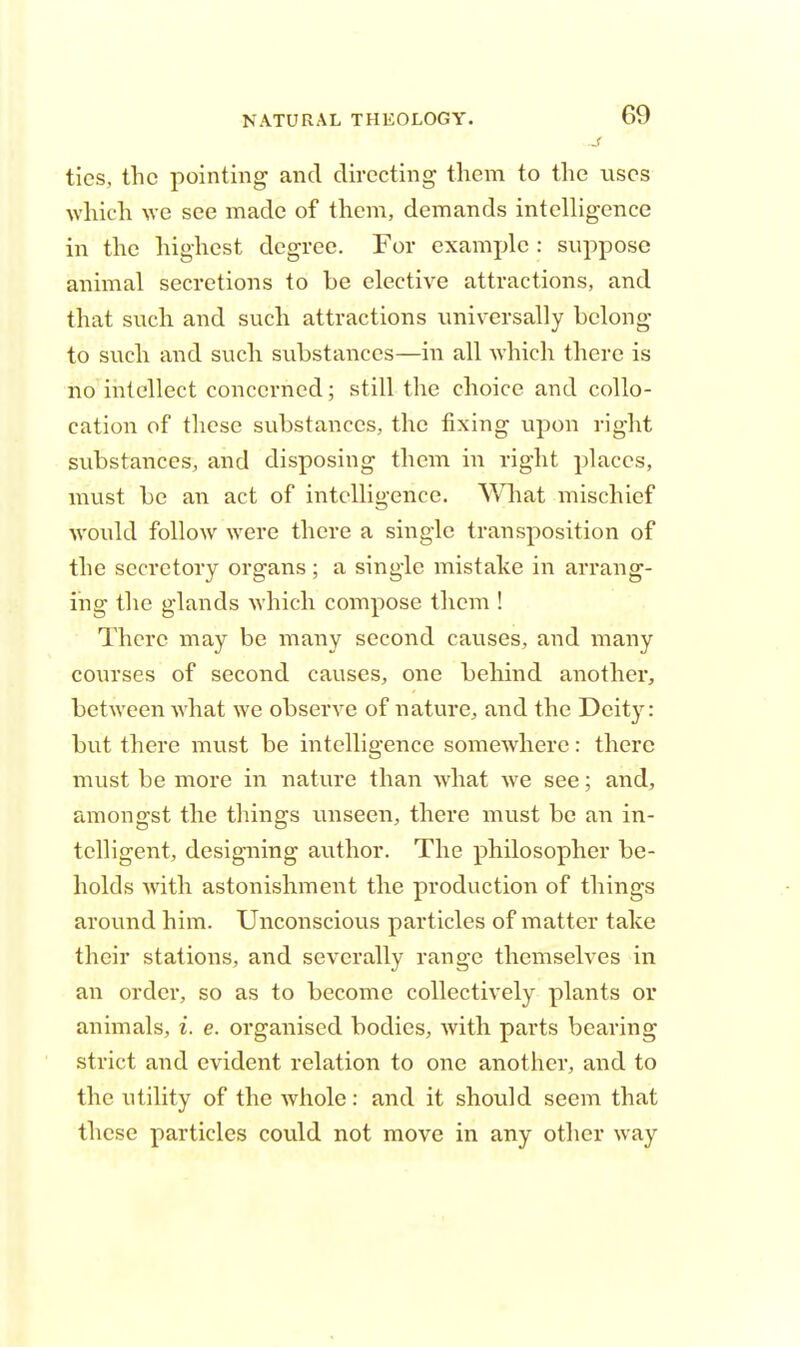 NATURAL THEOLOGY. 69

ties, the pointing and directing them to the uses which we see made of them, demands intelligence in the highest degree. For example: suppose animal secretions to be elective attractions, and that such and such attractions universally belong to such and such substances—in all which there is no intellect concerned; still the choice and collocation of these substances, the fixing upon right substances, and disposing them in right places, must be an act of intelligence. What mischief would follow were there a single transposition of the secretory organs; a single mistake in arranging the glands which compose them!

There may be many second causes, and many courses of second causes, one behind another, between what we observe of nature, and the Deity: but there must be intelligence somewhere: there must be more in nature than what we see; and, amongst the things unseen, there must be an intelligent, designing author. The philosopher beholds with astonishment the production of things around him. Unconscious particles of matter take their stations, and severally range themselves in an order, so as to become collectively plants or animals, i. e. organised bodies, with parts bearing strict and evident relation to one another, and to the utility of the whole: and it should seem that these particles could not move in any other way